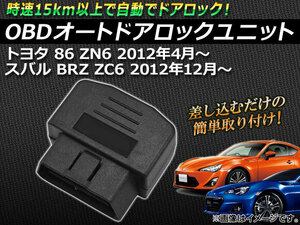 時速15km以上で自動でドアロック!

OBDオートドアロックユニット

トヨタ 86 ZN6 2012年4月～
スバル BRZ ZC6 2012年12月～

差し込むだけの
簡単取り付け!

※画像はイメージです。